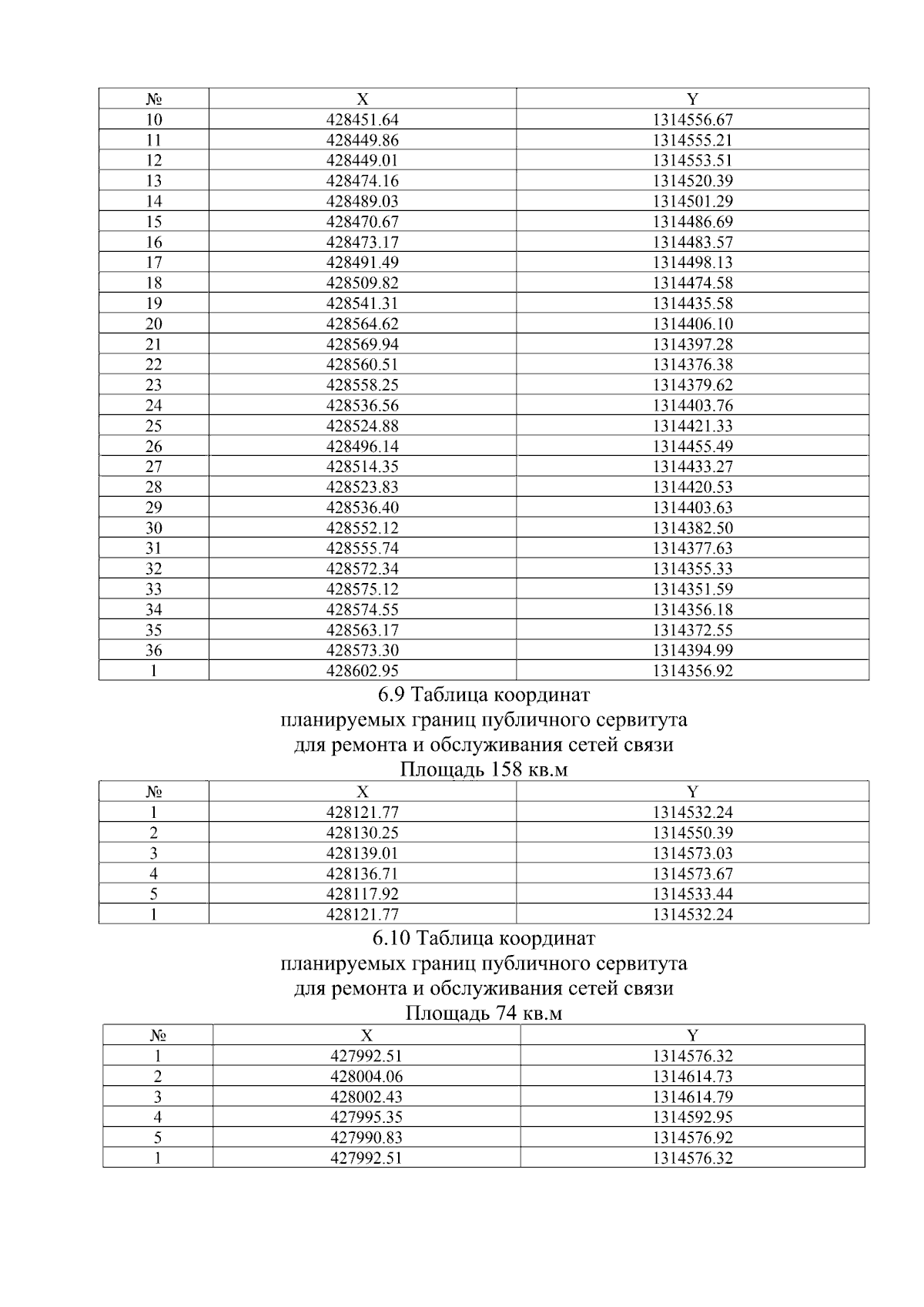 | № | X | Y |
|---|---|---|
| 10 | 428451.64 | 1314556.67 |
| 11 | 428449.86 | 1314555.21 |
| 12 | 428449.01 | 1314553.51 |
| 13 | 428474.16 | 1314520.39 |
| 14 | 428489.03 | 1314501.29 |
| 15 | 428470.67 | 1314486.69 |
| 16 | 428473.17 | 1314483.57 |
| 17 | 428491.49 | 1314498.13 |
| 18 | 428509.82 | 1314474.58 |
| 19 | 428541.31 | 1314435.58 |
| 20 | 428564.62 | 1314406.10 |
| 21 | 428569.94 | 1314397.28 |
| 22 | 428560.51 | 1314376.38 |
| 23 | 428558.25 | 1314379.62 |
| 24 | 428536.56 | 1314403.76 |
| 25 | 428524.88 | 1314421.33 |
| 26 | 428496.14 | 1314455.49 |
| 27 | 428514.35 | 1314433.27 |
| 28 | 428523.83 | 1314420.53 |
| 29 | 428536.40 | 1314403.63 |
| 30 | 428552.12 | 1314382.50 |
| 31 | 428555.74 | 1314377.63 |
| 32 | 428572.34 | 1314355.33 |
| 33 | 428575.12 | 1314351.59 |
| 34 | 428574.55 | 1314356.18 |
| 35 | 428563.17 | 1314372.55 |
| 36 | 428573.30 | 1314394.99 |
| 1 | 428602.95 | 1314356.92 |

6.9 Таблица координат
планируемых границ публичного сервитута
для ремонта и обслуживания сетей связи
Площадь 158 кв.м

| № | X | Y |
|---|---|---|
| 1 | 428121.77 | 1314532.24 |
| 2 | 428130.25 | 1314550.39 |
| 3 | 428139.01 | 1314573.03 |
| 4 | 428136.71 | 1314573.67 |
| 5 | 428117.92 | 1314533.44 |
| 1 | 428121.77 | 1314532.24 |

6.10 Таблица координат
планируемых границ публичного сервитута
для ремонта и обслуживания сетей связи
Площадь 74 кв.м

| № | X | Y |
|---|---|---|
| 1 | 427992.51 | 1314576.32 |
| 2 | 428004.06 | 1314614.73 |
| 3 | 428002.43 | 1314614.79 |
| 4 | 427995.35 | 1314592.95 |
| 5 | 427990.83 | 1314576.92 |
| 1 | 427992.51 | 1314576.32 |